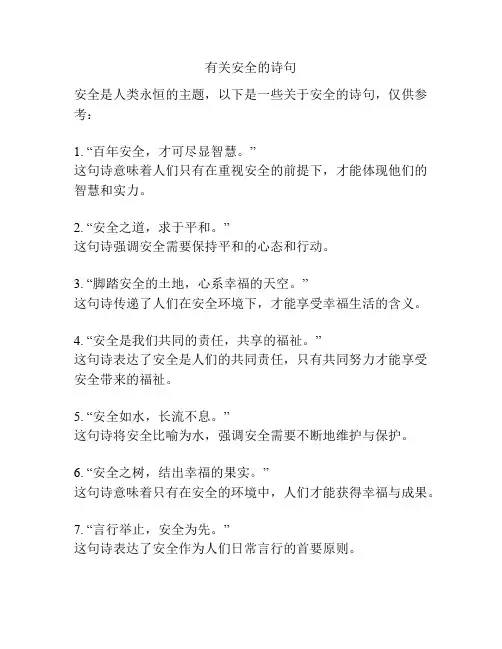 有关安全的诗句

安全是人类永恒的主题，以下是一些关于安全的诗句，仅供参考：

1. “百年安全，才可尽显智慧。”
这句诗意味着人们只有在重视安全的前提下，才能体现他们的智慧和实力。

2. “安全之道，求于平和。”
这句诗强调安全需要保持平和的心态和行动。

3. “脚踏安全的土地，心系幸福的天空。”
这句诗传递了人们在安全环境下，才能享受幸福生活的含义。

4. “安全是我们共同的责任，共享的福祉。”
这句诗表达了安全是人们的共同责任，只有共同努力才能享受安全带来的福祉。

5. “安全如水，长流不息。”
这句诗将安全比喻为水，强调安全需要不断地维护与保护。

6. “安全之树，结出幸福的果实。”
这句诗意味着只有在安全的环境中，人们才能获得幸福与成果。

7. “言行举止，安全为先。”
这句诗表达了安全作为人们日常言行的首要原则。